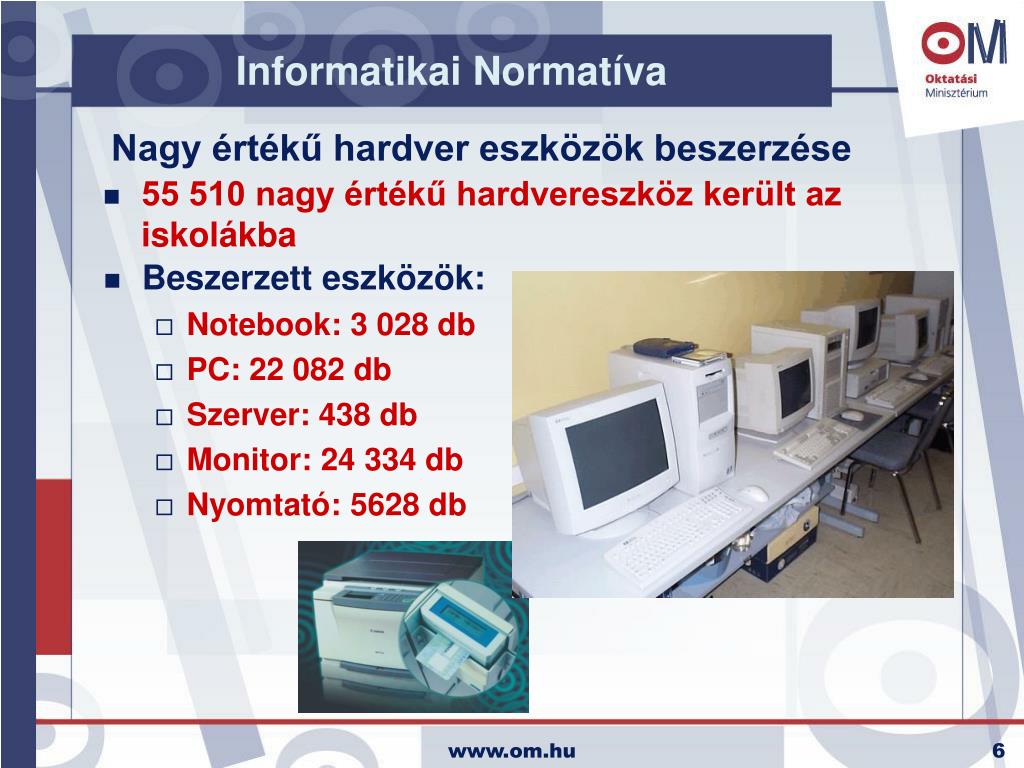 Informatikai Normatíva

OM
Oktatási
Minisztérium

Nagy értékű hardver eszközök beszerzése

- 55 510 nagy értékű hardvereszköz került az iskolákba
- Beszerzett eszközök:
  - Notebook: 3 028 db
  - PC: 22 082 db
  - Szerver: 438 db
  - Monitor: 24 334 db
  - Nyomtató: 5628 db

www.om.hu

6